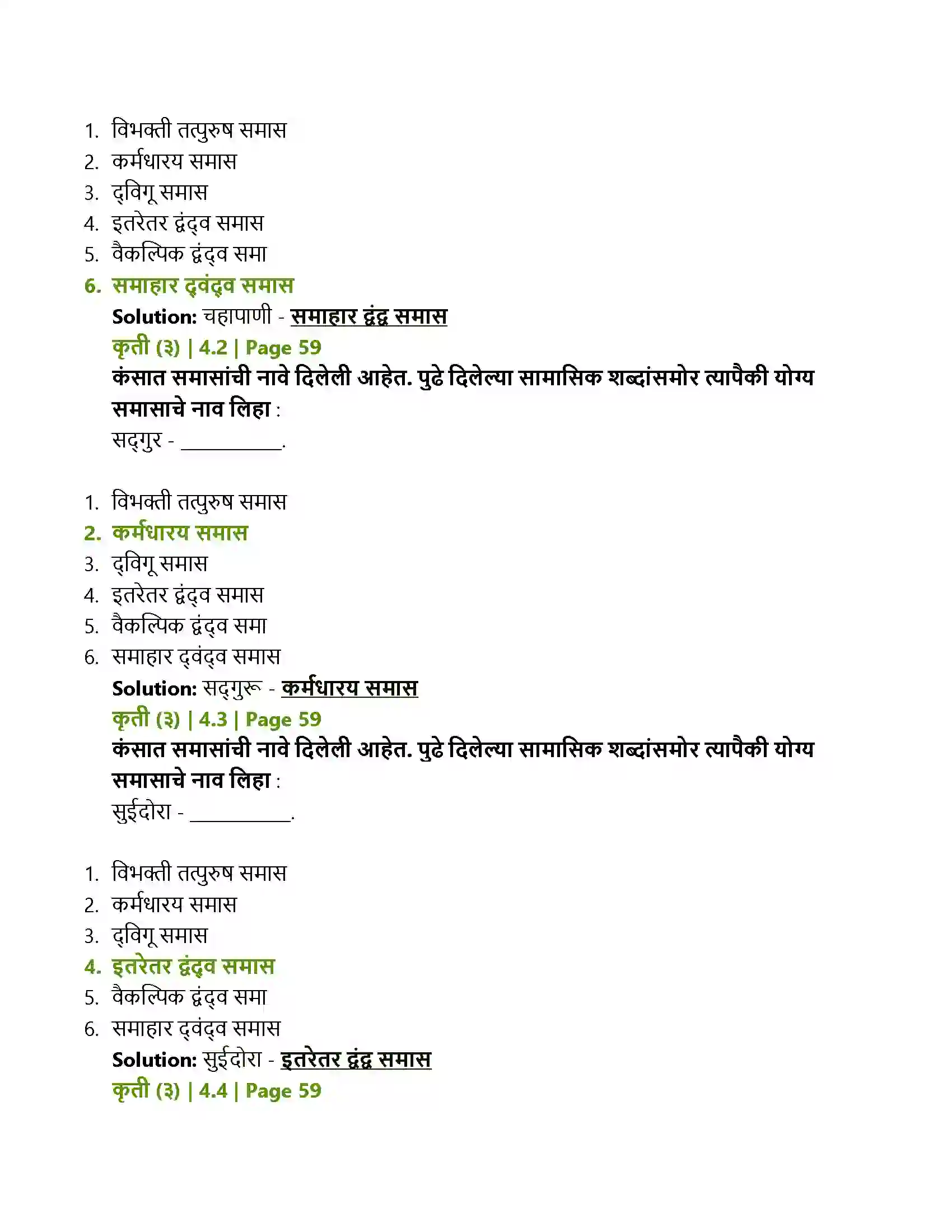 1. विभक्ती तत्पुरुष समास
2. कर्मधारय समास
3. द्विगू समास
4. इतरेतर द्वंद्व समास
5. वैकल्पिक द्वंद्व समा
6. समाहार द्वंद्व समास

Solution: चहापाणी - समाहार द्वंद्व समास

कृती (३) | 4.2 | Page 59

कंसात समासांची नावे दिलेली आहेत. पुढे दिलेल्या सामासिक शब्दांसमोर त्यापैकी योग्य समासाचे नाव लिहा :

सद्गुर - ____.

1. विभक्ती तत्पुरुष समास
2. कर्मधारय समास
3. द्विगू समास
4. इतरेतर द्वंद्व समास
5. वैकल्पिक द्वंद्व समा
6. समाहार द्वंद्व समास

Solution: सद्गुरू - कर्मधारय समास

कृती (३) | 4.3 | Page 59

कंसात समासांची नावे दिलेली आहेत. पुढे दिलेल्या सामासिक शब्दांसमोर त्यापैकी योग्य समासाचे नाव लिहा :

सुईदोरा - ____.

1. विभक्ती तत्पुरुष समास
2. कर्मधारय समास
3. द्विगू समास
4. इतरेतर द्वंद्व समास
5. वैकल्पिक द्वंद्व समा
6. समाहार द्वंद्व समास

Solution: सुईदोरा - इतरेतर द्वंद्व समास

कृती (३) | 4.4 | Page 59